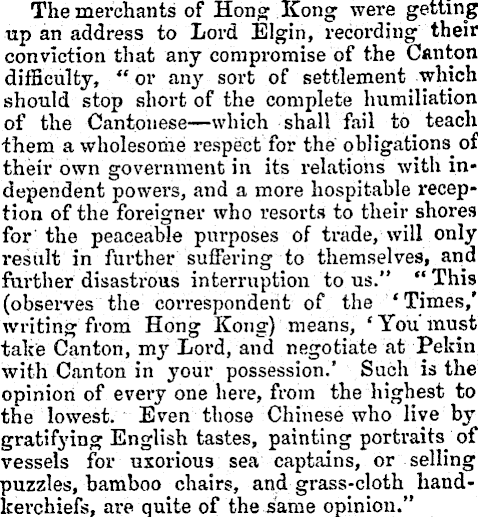 The merchants of Hong Kong were getting up an address to Lord Elgin, recording their conviction that any compromise of the Canton difficulty, "or any sort of settlement which should stop short of the complete humiliation of the Cantonese—which shall fail to teach them a wholesome respect for the obligations of their own government in its relations with independent powers, and a more hospitable reception of the foreigner who resorts to their shores for the peaceable purposes of trade, will only result in further suffering to themselves, and further disastrous interruption to us." "This (observes the correspondent of the 'Times,' writing from Hong Kong) means, 'You must take Canton, my Lord, and negotiate at Pekin with Canton in your possession.' Such is the opinion of every one here, from the highest to the lowest. Even those Chinese who live by gratifying English tastes, painting portraits of vessels for uxorious sea captains, or selling puzzles, bamboo chairs, and grass-cloth handkerchiefs, are quite of the same opinion."